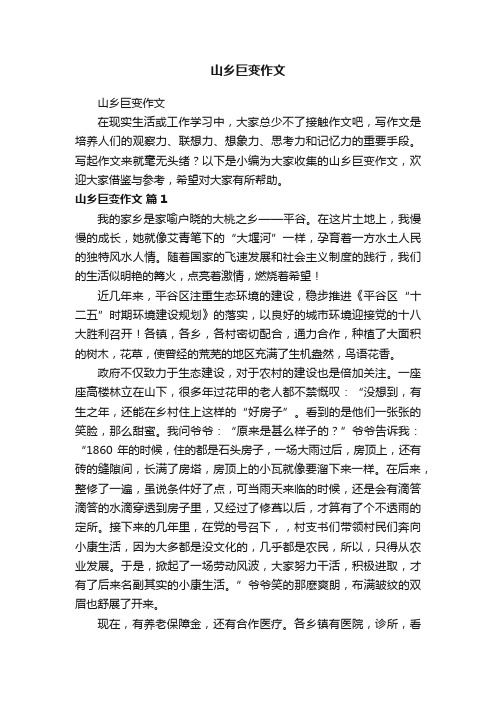 山乡巨变作文

山乡巨变作文

在现实生活或工作学习中，大家总少不了接触作文吧，写作文是培养人们的观察力、联想力、想象力、思考力和记忆力的重要手段。写起作文来就毫无头绪？以下是小编为大家收集的山乡巨变作文，欢迎大家借鉴与参考，希望对大家有所帮助。

山乡巨变作文 篇1

我的家乡是家喻户晓的大桃之乡——平谷。在这片土地上，我慢慢的成长，她就像艾青笔下的“大堰河”一样，孕育着一方水土人民的独特风水人情。随着国家的飞速发展和社会主义制度的践行，我们的生活似明艳的篝火，点亮着激情，燃烧着希望！

近几年来，平谷区注重生态环境的建设，稳步推进《平谷区“十二五”时期环境建设规划》的落实，以良好的城市环境迎接党的十八大胜利召开！各镇，各乡，各村密切配合，通力合作，种植了大面积的树木，花草，使曾经的荒芜的地区充满了生机盎然，鸟语花香。

政府不仅致力于生态建设，对于农村的建设也是倍加关注。一座座高楼林立在山下，很多年过花甲的老人都不禁慨叹：“没想到，有生之年，还能在乡村住上这样的“好房子”。看到的是他们一张张的笑脸，那么甜蜜。我问爷爷：“原来是甚么样子的？”爷爷告诉我：“1860 年的时候，住的都是石头房子，一场大雨过后，房顶上，还有砖的缝隙间，长满了房塔，房顶上的小瓦就像要溜下来一样。在后来，整修了一遍，虽说条件好了点，可当雨天来临的时候，还是会有滴答滴答的水滴穿透到房子里，又经过了修葺以后，才算有了个不透雨的定所。接下来的几年里，在党的号召下，，村支书们带领村民们奔向小康生活，因为大多都是没文化的，几乎都是农民，所以，只得从农业发展。于是，掀起了一场劳动风波，大家努力干活，积极进取，才有了后来名副其实的小康生活。”爷爷笑的那麽爽朗，布满皱纹的双眉也舒展了开来。

现在，有养老保障金，还有合作医疗。各乡镇有医院，诊所，看